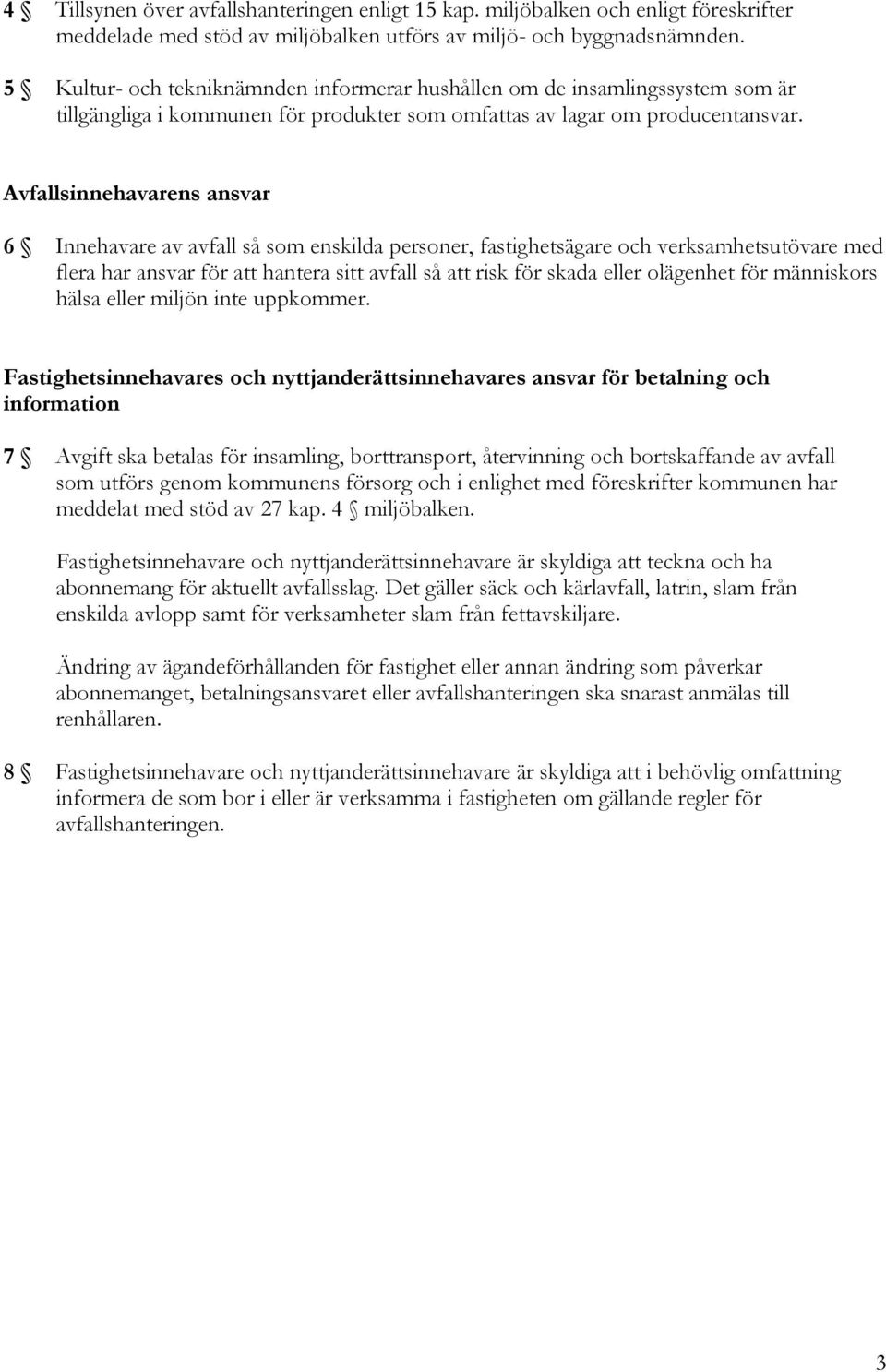 4 § Tillsynen över avfallshanteringen enligt 15 kap. miljöbalken och enligt föreskrifter meddelade med stöd av miljöbalken utförs av miljö- och byggnadsnämnden.

5 § Kultur- och tekniknämnden informerar hushållen om de insamlingssystem som är tillgängliga i kommunen för produkter som omfattas av lagar om producentansvar.

Avfallsinnehavarens ansvar

6 § Innehavare av avfall så som enskilda personer, fastighetsägare och verksamhetsutövare med flera har ansvar för att hantera sitt avfall så att risk för skada eller olägenhet för människors hälsa eller miljön inte uppkommer.

Fastighetsinnehavares och nyttjanderättsinnehavares ansvar för betalning och information

7 § Avgift ska betalas för insamling, borttransport, återvinning och bortskaffande av avfall som utförs genom kommunens försorg och i enlighet med föreskrifter kommunen har meddelat med stöd av 27 kap. 4 § miljöbalken.

Fastighetsinnehavare och nyttjanderättsinnehavare är skyldiga att teckna och ha abonnemang för aktuellt avfallsslag. Det gäller säck och kärlavfall, latrin, slam från enskilda avlopp samt för verksamheter slam från fettavskiljare.

Ändring av ägandeförhållanden för fastighet eller annan ändring som påverkar abonnemanget, betalningsansvaret eller avfallshanteringen ska snarast anmälas till renhållaren.

8 § Fastighetsinnehavare och nyttjanderättsinnehavare är skyldiga att i behövlig omfattning informera de som bor i eller är verksamma i fastigheten om gällande regler för avfallshanteringen.

3